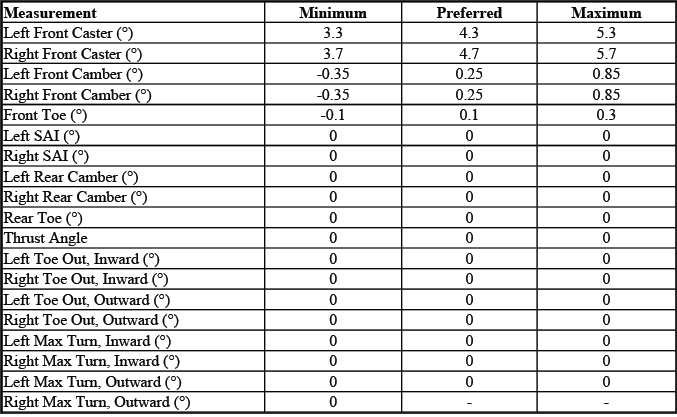 | Measurement | Minimum | Preferred | Maximum |
|---|---|---|---|
| Left Front Caster (°) | 3.3 | 4.3 | 5.3 |
| Right Front Caster (°) | 3.7 | 4.7 | 5.7 |
| Left Front Camber (°) | -0.35 | 0.25 | 0.85 |
| Right Front Camber (°) | -0.35 | 0.25 | 0.85 |
| Front Toe (°) | -0.1 | 0.1 | 0.3 |
| Left SAI (°) | 0 | 0 | 0 |
| Right SAI (°) | 0 | 0 | 0 |
| Left Rear Camber (°) | 0 | 0 | 0 |
| Right Rear Camber (°) | 0 | 0 | 0 |
| Rear Toe (°) | 0 | 0 | 0 |
| Thrust Angle | 0 | 0 | 0 |
| Left Toe Out, Inward (°) | 0 | 0 | 0 |
| Right Toe Out, Inward (°) | 0 | 0 | 0 |
| Left Toe Out, Outward (°) | 0 | 0 | 0 |
| Right Toe Out, Outward (°) | 0 | 0 | 0 |
| Left Max Turn, Inward (°) | 0 | 0 | 0 |
| Right Max Turn, Inward (°) | 0 | 0 | 0 |
| Left Max Turn, Outward (°) | 0 | 0 | 0 |
| Right Max Turn, Outward (°) | 0 | - | - |